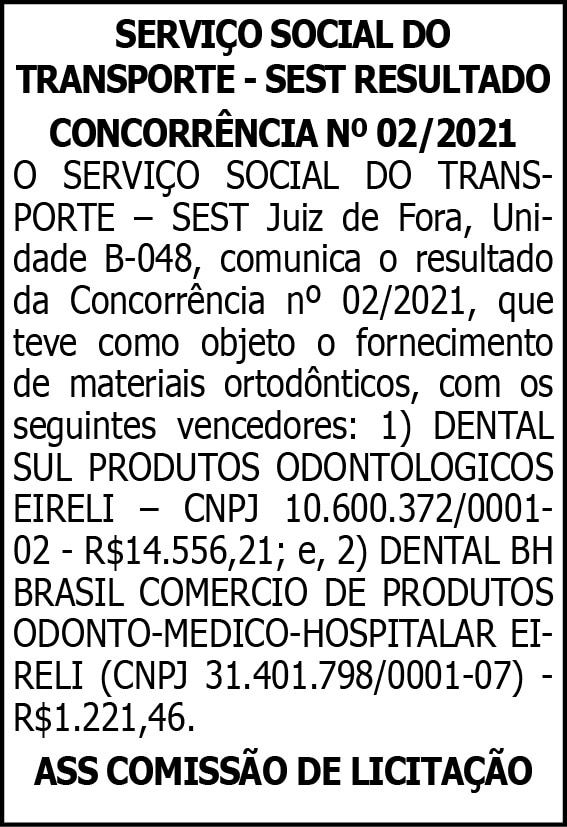 SERVIÇO SOCIAL DO TRANSPORTE - SEST RESULTADO CONCORRÊNCIA Nº 02/2021

O SERVIÇO SOCIAL DO TRANSPORTE – SEST Juiz de Fora, Unidade B-048, comunica o resultado da Concorrência nº 02/2021, que teve como objeto o fornecimento de materiais ortodônticos, com os seguintes vencedores: 1) DENTAL SUL PRODUTOS ODONTOLOGICOS EIRELI – CNPJ 10.600.372/0001-02 - R$14.556,21; e, 2) DENTAL BH BRASIL COMERCIO DE PRODUTOS ODONTO-MEDICO-HOSPITALAR EIRELI (CNPJ 31.401.798/0001-07) - R$1.221,46.

ASS COMISSÃO DE LICITAÇÃO